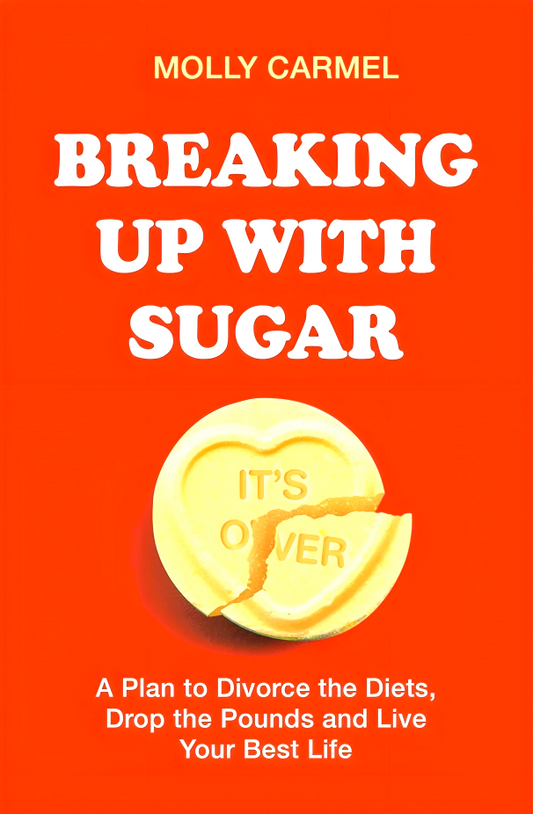 MOLLY CARMEL

BREAKING UP WITH SUGAR

IT'S OVER

A Plan to Divorce the Diets, Drop the Pounds and Live Your Best Life